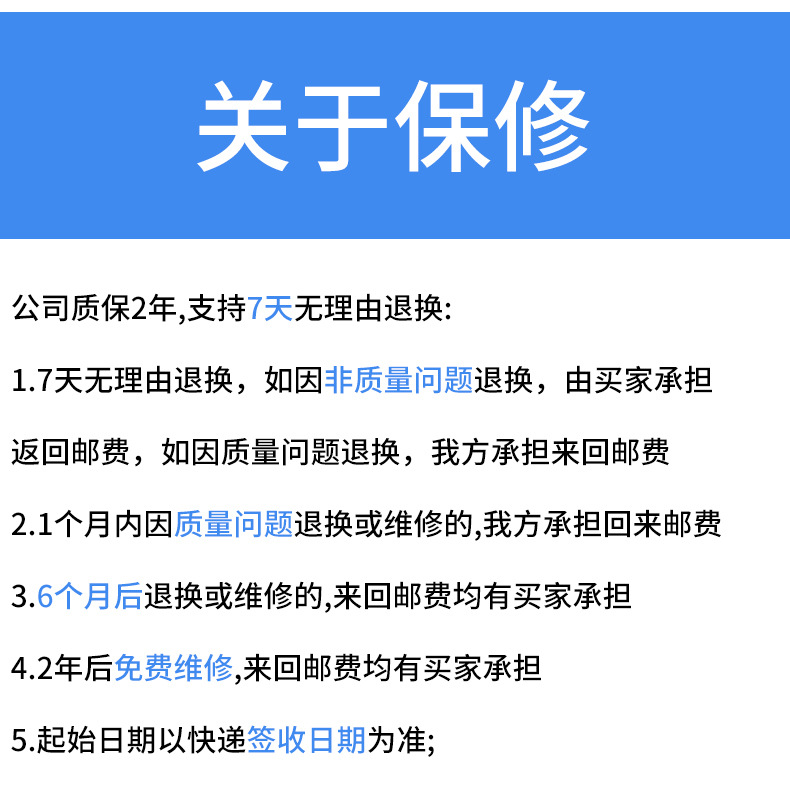 关于保修

公司质保2年,支持7天无理由退换:

1.7天无理由退换，如因非质量问题退换，由买家承担返回邮费，如因质量问题退换，我方承担来回邮费

2.1个月内因质量问题退换或维修的,我方承担回来邮费

3.6个月后退换或维修的,来回邮费均有买家承担

4.2年后免费维修,来回邮费均有买家承担

5.起始日期以快递签收日期为准;